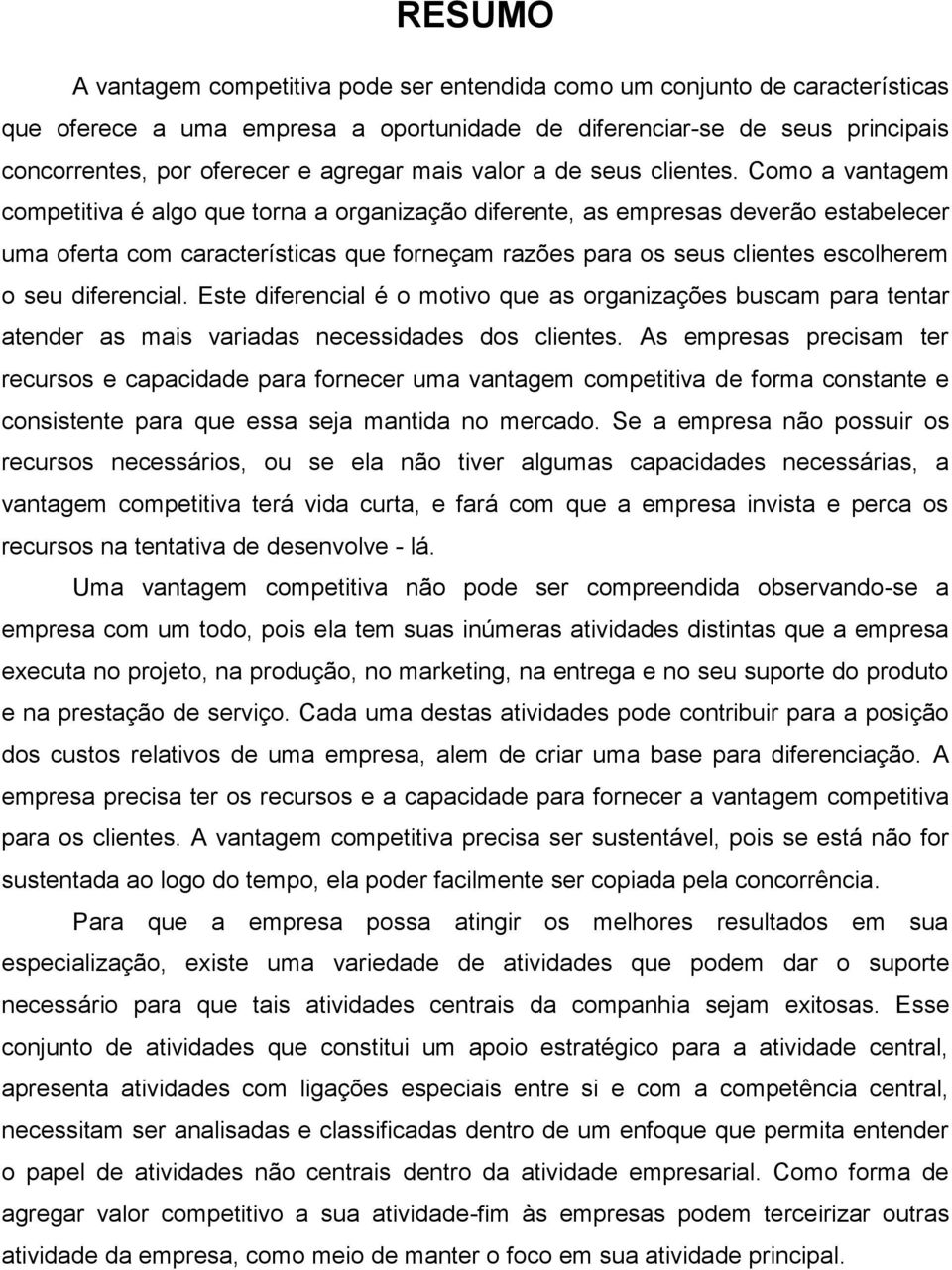 RESUMO

A vantagem competitiva pode ser entendida como um conjunto de características que oferece a uma empresa a oportunidade de diferenciar-se de seus principais concorrentes, por oferecer e agregar mais valor a de seus clientes. Como a vantagem competitiva é algo que torna a organização diferente, as empresas deverão estabelecer uma oferta com características que forneçam razões para os seus clientes escolherem o seu diferencial. Este diferencial é o motivo que as organizações buscam para tentar atender as mais variadas necessidades dos clientes. As empresas precisam ter recursos e capacidade para fornecer uma vantagem competitiva de forma constante e consistente para que essa seja mantida no mercado. Se a empresa não possuir os recursos necessários, ou se ela não tiver algumas capacidades necessárias, a vantagem competitiva terá vida curta, e fará com que a empresa invista e perca os recursos na tentativa de desenvolve - lá.

Uma vantagem competitiva não pode ser compreendida observando-se a empresa com um todo, pois ela tem suas inúmeras atividades distintas que a empresa executa no projeto, na produção, no marketing, na entrega e no seu suporte do produto e na prestação de serviço. Cada uma destas atividades pode contribuir para a posição dos custos relativos de uma empresa, alem de criar uma base para diferenciação. A empresa precisa ter os recursos e a capacidade para fornecer a vantagem competitiva para os clientes. A vantagem competitiva precisa ser sustentável, pois se está não for sustentada ao logo do tempo, ela poder facilmente ser copiada pela concorrência.

Para que a empresa possa atingir os melhores resultados em sua especialização, existe uma variedade de atividades que podem dar o suporte necessário para que tais atividades centrais da companhia sejam exitosas. Esse conjunto de atividades que constitui um apoio estratégico para a atividade central, apresenta atividades com ligações especiais entre si e com a competência central, necessitam ser analisadas e classificadas dentro de um enfoque que permita entender o papel de atividades não centrais dentro da atividade empresarial. Como forma de agregar valor competitivo a sua atividade-fim às empresas podem terceirizar outras atividade da empresa, como meio de manter o foco em sua atividade principal.